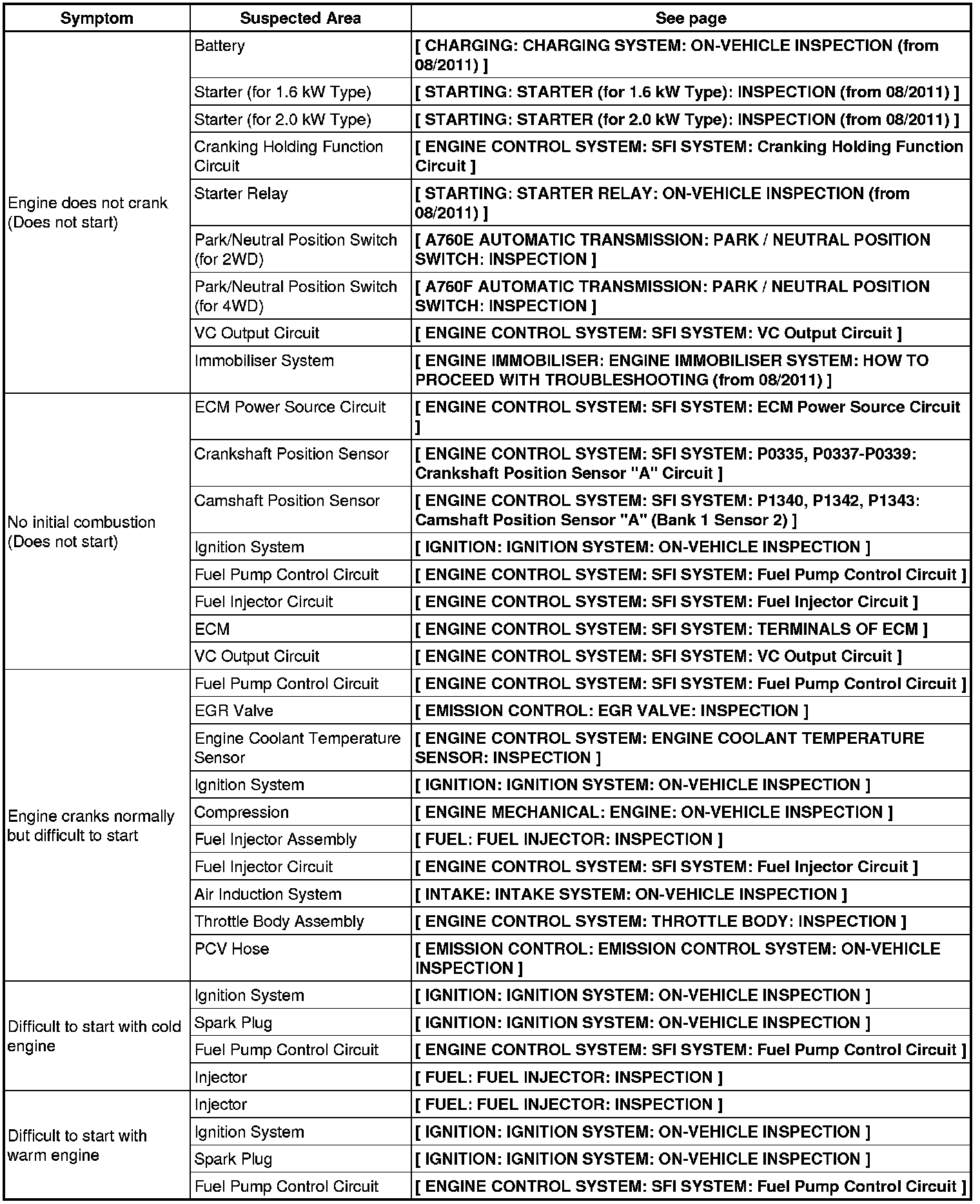 | Symptom | Suspected Area | See page |
|---|---|---|
| Engine does not crank (Does not start) | Battery | [ CHARGING: CHARGING SYSTEM: ON-VEHICLE INSPECTION (from 08/2011) ] |
| | Starter (for 1.6 kW Type) | [ STARTING: STARTER (for 1.6 kW Type): INSPECTION (from 08/2011) ] |
| | Starter (for 2.0 kW Type) | [ STARTING: STARTER (for 2.0 kW Type): INSPECTION (from 08/2011) ] |
| | Cranking Holding Function Circuit | [ ENGINE CONTROL SYSTEM: SFI SYSTEM: Cranking Holding Function Circuit ] |
| | Starter Relay | [ STARTING: STARTER RELAY: ON-VEHICLE INSPECTION (from 08/2011) ] |
| | Park/Neutral Position Switch (for 2WD) | [ A760E AUTOMATIC TRANSMISSION: PARK / NEUTRAL POSITION SWITCH: INSPECTION ] |
| | Park/Neutral Position Switch (for 4WD) | [ A760F AUTOMATIC TRANSMISSION: PARK / NEUTRAL POSITION SWITCH: INSPECTION ] |
| | VC Output Circuit | [ ENGINE CONTROL SYSTEM: SFI SYSTEM: VC Output Circuit ] |
| | Immobiliser System | [ ENGINE IMMOBILISER: ENGINE IMMOBILISER SYSTEM: HOW TO PROCEED WITH TROUBLESHOOTING (from 08/2011) ] |
| No initial combustion (Does not start) | ECM Power Source Circuit | [ ENGINE CONTROL SYSTEM: SFI SYSTEM: ECM Power Source Circuit ] |
| | Crankshaft Position Sensor | [ ENGINE CONTROL SYSTEM: SFI SYSTEM: P0335, P0337-P0339: Crankshaft Position Sensor "A" Circuit ] |
| | Camshaft Position Sensor | [ ENGINE CONTROL SYSTEM: SFI SYSTEM: P1340, P1342, P1343: Camshaft Position Sensor "A" (Bank 1 Sensor 2) ] |
| | Ignition System | [ IGNITION: IGNITION SYSTEM: ON-VEHICLE INSPECTION ] |
| | Fuel Pump Control Circuit | [ ENGINE CONTROL SYSTEM: SFI SYSTEM: Fuel Pump Control Circuit ] |
| | Fuel Injector Circuit | [ ENGINE CONTROL SYSTEM: SFI SYSTEM: Fuel Injector Circuit ] |
| | ECM | [ ENGINE CONTROL SYSTEM: SFI SYSTEM: TERMINALS OF ECM ] |
| | VC Output Circuit | [ ENGINE CONTROL SYSTEM: SFI SYSTEM: VC Output Circuit ] |
| Engine cranks normally but difficult to start | Fuel Pump Control Circuit | [ ENGINE CONTROL SYSTEM: SFI SYSTEM: Fuel Pump Control Circuit ] |
| | EGR Valve | [ EMISSION CONTROL: EGR VALVE: INSPECTION ] |
| | Engine Coolant Temperature Sensor | [ ENGINE CONTROL SYSTEM: ENGINE COOLANT TEMPERATURE SENSOR: INSPECTION ] |
| | Ignition System | [ IGNITION: IGNITION SYSTEM: ON-VEHICLE INSPECTION ] |
| | Compression | [ ENGINE MECHANICAL: ENGINE: ON-VEHICLE INSPECTION ] |
| | Fuel Injector Assembly | [ FUEL: FUEL INJECTOR: INSPECTION ] |
| | Fuel Injector Circuit | [ ENGINE CONTROL SYSTEM: SFI SYSTEM: Fuel Injector Circuit ] |
| | Air Induction System | [ INTAKE: INTAKE SYSTEM: ON-VEHICLE INSPECTION ] |
| | Throttle Body Assembly | [ ENGINE CONTROL SYSTEM: THROTTLE BODY: INSPECTION ] |
| | PCV Hose | [ EMISSION CONTROL: EMISSION CONTROL SYSTEM: ON-VEHICLE INSPECTION ] |
| Difficult to start with cold engine | Ignition System | [ IGNITION: IGNITION SYSTEM: ON-VEHICLE INSPECTION ] |
| | Spark Plug | [ IGNITION: IGNITION SYSTEM: ON-VEHICLE INSPECTION ] |
| | Fuel Pump Control Circuit | [ ENGINE CONTROL SYSTEM: SFI SYSTEM: Fuel Pump Control Circuit ] |
| | Injector | [ FUEL: FUEL INJECTOR: INSPECTION ] |
| Difficult to start with warm engine | Injector | [ FUEL: FUEL INJECTOR: INSPECTION ] |
| | Ignition System | [ IGNITION: IGNITION SYSTEM: ON-VEHICLE INSPECTION ] |
| | Spark Plug | [ IGNITION: IGNITION SYSTEM: ON-VEHICLE INSPECTION ] |
| | Fuel Pump Control Circuit | [ ENGINE CONTROL SYSTEM: SFI SYSTEM: Fuel Pump Control Circuit ] |